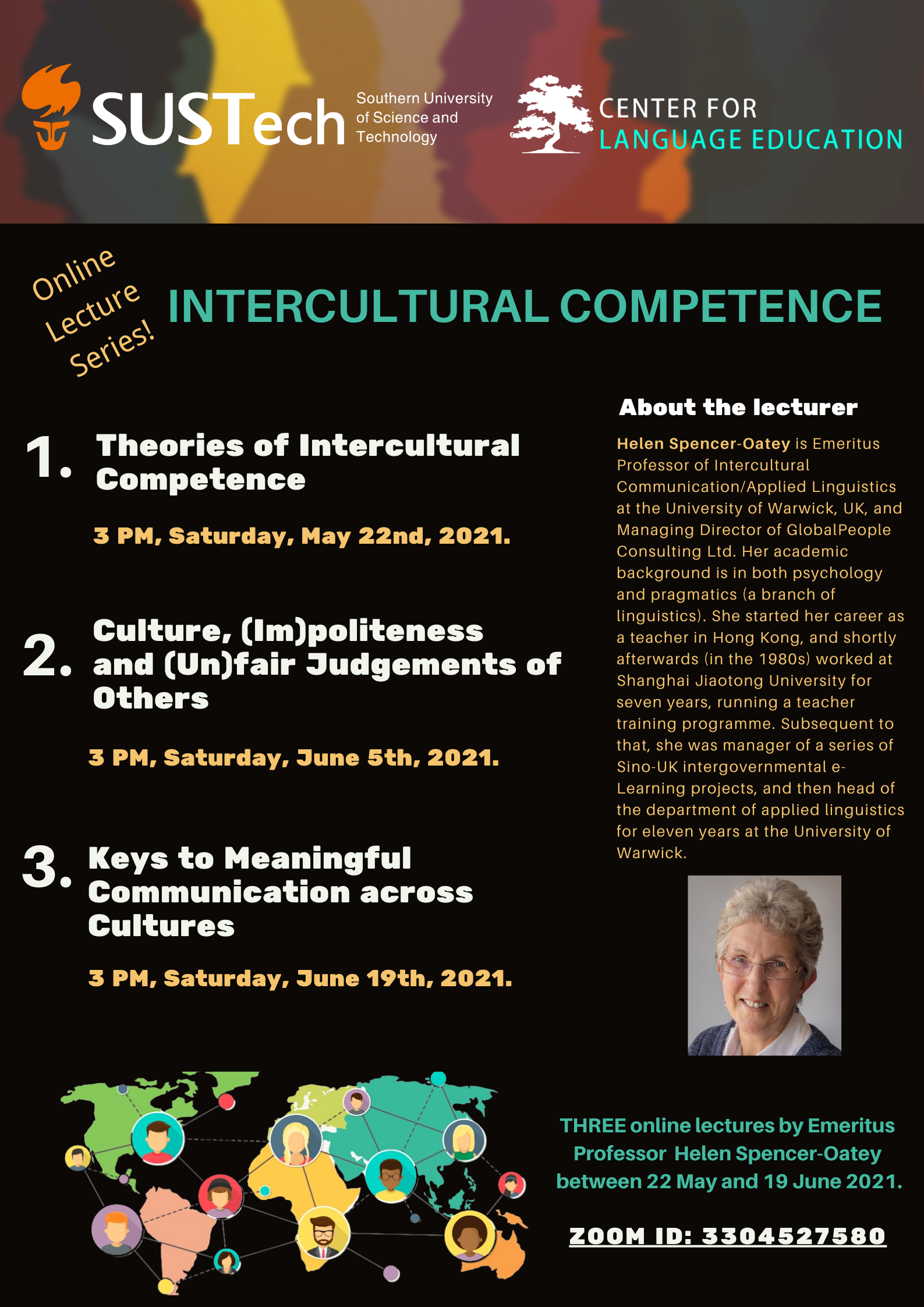 SUSTech Southern University of Science and Technology

CENTER FOR LANGUAGE EDUCATION

Online Lecture Series!

INTERCULTURAL COMPETENCE

1. Theories of Intercultural Competence

3 PM, Saturday, May 22nd, 2021.

2. Culture, (Im)politeness and (Un)fair Judgements of Others

3 PM, Saturday, June 5th, 2021.

3. Keys to Meaningful Communication across Cultures

3 PM, Saturday, June 19th, 2021.

About the lecturer

Helen Spencer-Oatey is Emeritus Professor of Intercultural Communication/Applied Linguistics at the University of Warwick, UK, and Managing Director of GlobalPeople Consulting Ltd. Her academic background is in both psychology and pragmatics (a branch of linguistics). She started her career as a teacher in Hong Kong, and shortly afterwards (in the 1980s) worked at Shanghai Jiaotong University for seven years, running a teacher training programme. Subsequent to that, she was manager of a series of Sino-UK intergovernmental e-Learning projects, and then head of the department of applied linguistics for eleven years at the University of Warwick.

THREE online lectures by Emeritus Professor Helen Spencer-Oatey between 22 May and 19 June 2021.

ZOOM ID: 3304527580